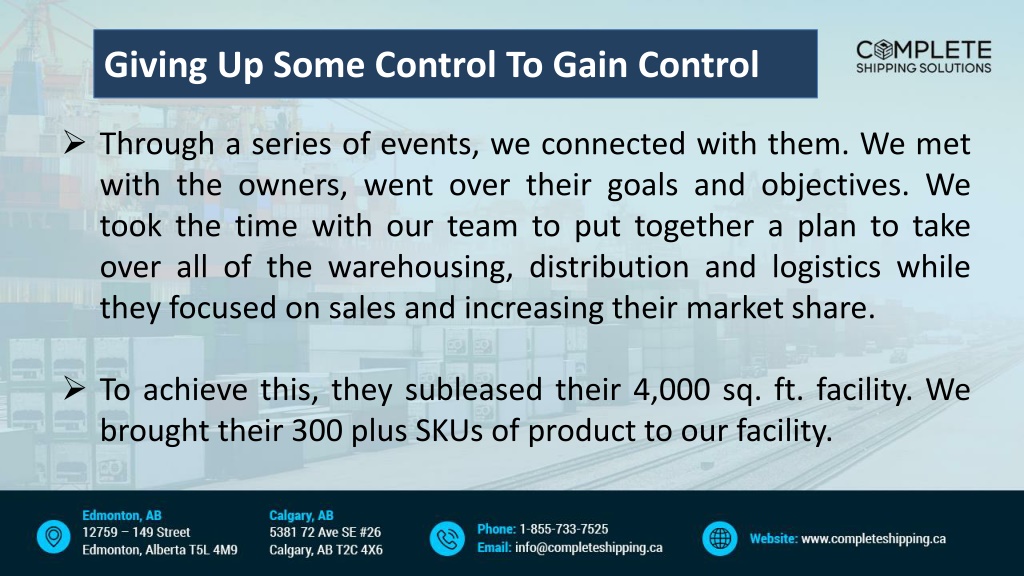 Giving Up Some Control To Gain Control

COMPLETE
SHIPPING SOLUTIONS

➢ Through a series of events, we connected with them. We met with the owners, went over their goals and objectives. We took the time with our team to put together a plan to take over all of the warehousing, distribution and logistics while they focused on sales and increasing their market share.

➢ To achieve this, they subleased their 4,000 sq. ft. facility. We brought their 300 plus SKUs of product to our facility.

Edmonton, AB
12759 – 149 Street
Edmonton, Alberta T5L 4M9

Calgary, AB
5381 72 Ave SE #26
Calgary, AB T2C 4X6

Phone: 1-855-733-7525
Email: info@completeshipping.ca

Website: www.completeshipping.ca